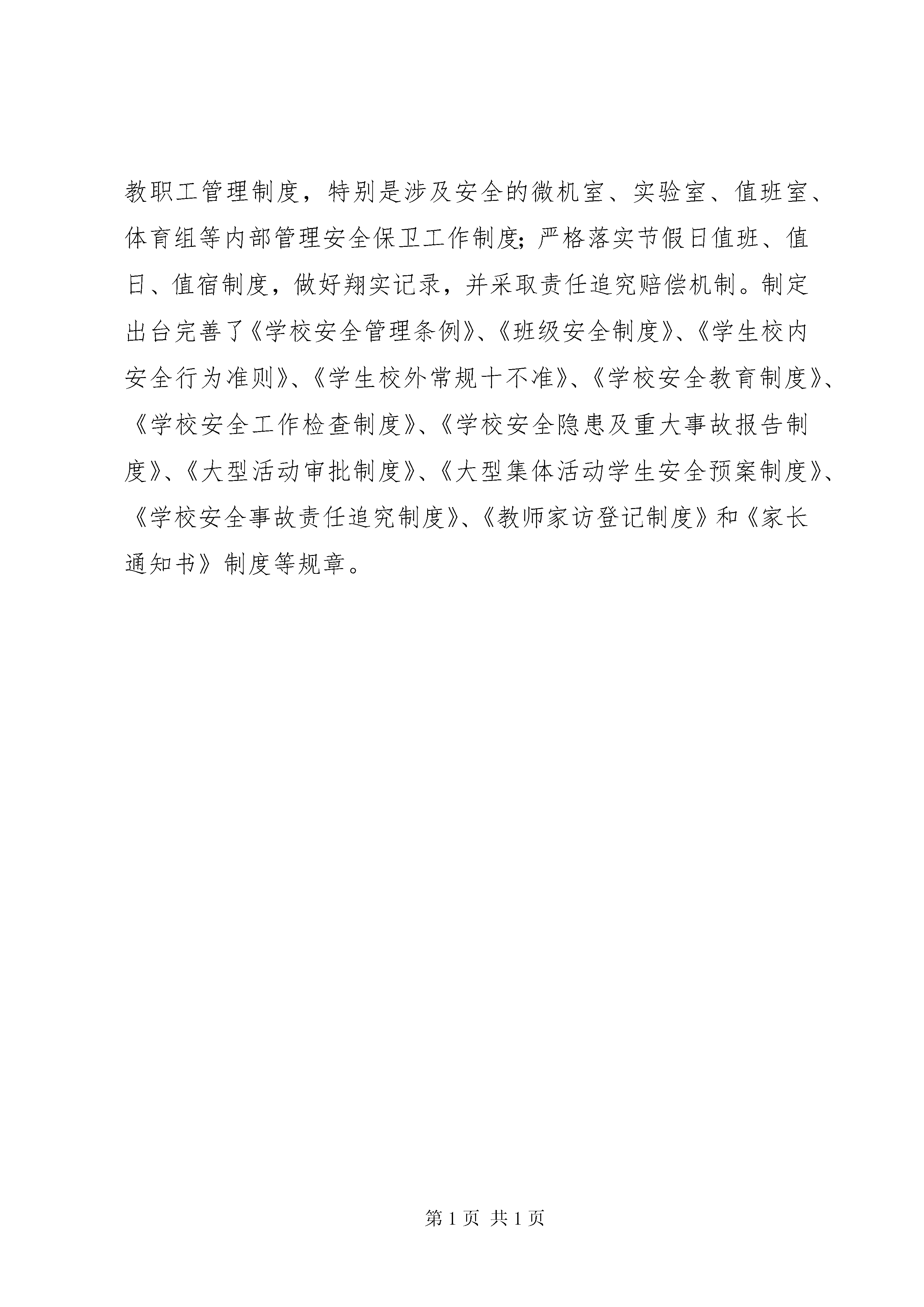 教职工管理制度，特别是涉及安全的微机室、实验室、值班室、体育组等内部管理安全保卫工作制度；严格落实节假日值班、值日、值宿制度，做好翔实记录，并采取责任追究赔偿机制。制定出台完善了《学校安全管理条例》、《班级安全制度》、《学生校内安全行为准则》、《学生校外常规十不准》、《学校安全教育制度》、《学校安全工作检查制度》、《学校安全隐患及重大事故报告制度》、《大型活动审批制度》、《大型集体活动学生安全预案制度》、《学校安全事故责任追究制度》、《教师家访登记制度》和《家长通知书》制度等规章。

第 1 页 共 1 页